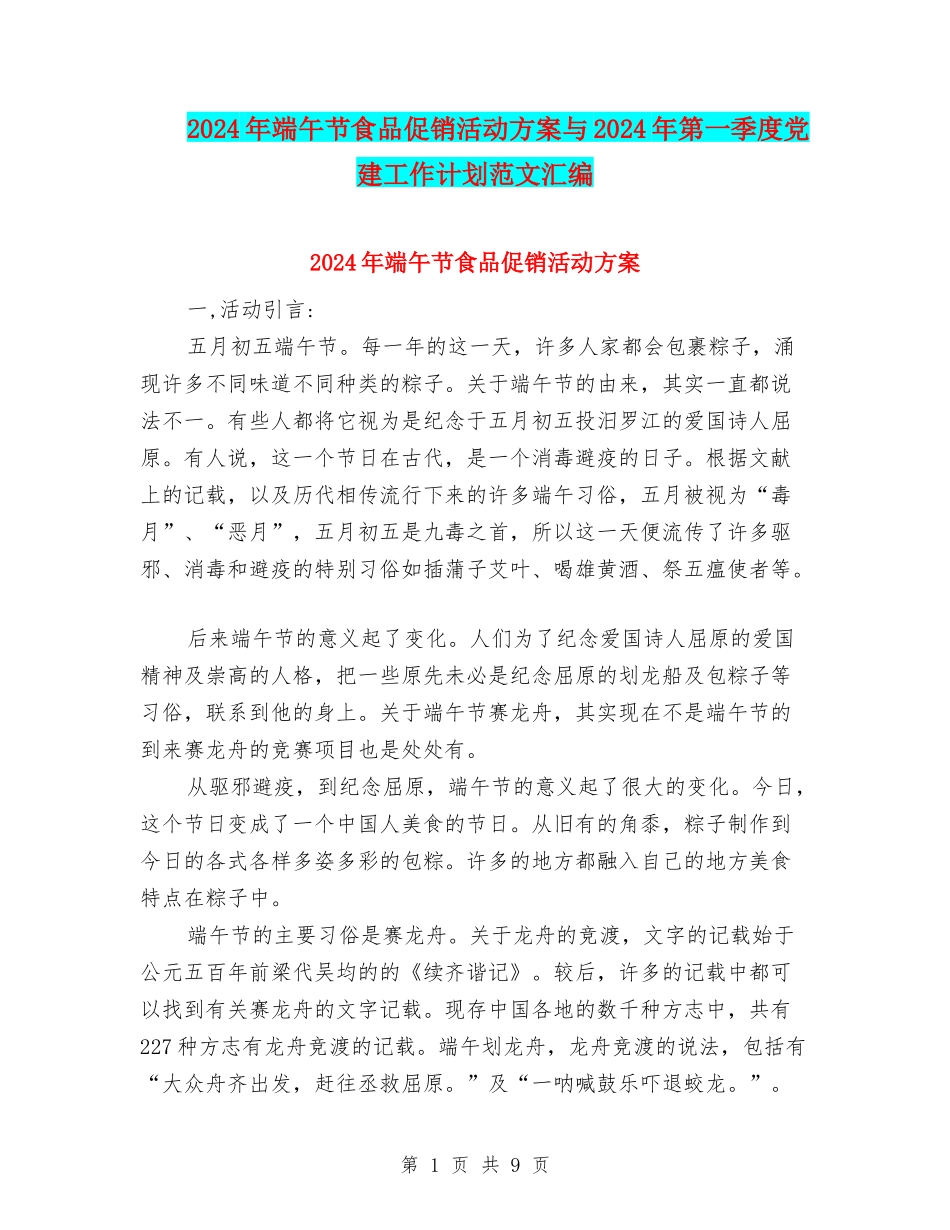 2024年端午节食品促销活动方案与2024年第一季度党建工作计划范文汇编

2024年端午节食品促销活动方案

一,活动引言:

五月初五端午节。每一年的这一天，许多人家都会包裹粽子，涌现许多不同味道不同种类的粽子。关于端午节的由来，其实一直都说法不一。有些人都将它视为是纪念于五月初五投汨罗江的爱国诗人屈原。有人说，这一个节日在古代，是一个消毒避疫的日子。根据文献上的记载，以及历代相传流行下来的许多端午习俗，五月被视为“毒月”、“恶月”，五月初五是九毒之首，所以这一天便流传了许多驱邪、消毒和避疫的特别习俗如插蒲子艾叶、喝雄黄酒、祭五瘟使者等。

后来端午节的意义起了变化。人们为了纪念爱国诗人屈原的爱国精神及崇高的人格，把一些原先未必是纪念屈原的划龙船及包粽子等习俗，联系到他的身上。关于端午节赛龙舟，其实现在不是端午节的到来赛龙舟的竞赛项目也是处处有。

从驱邪避疫，到纪念屈原，端午节的意义起了很大的变化。今日，这个节日变成了一个中国人美食的节日。从旧有的角黍，粽子制作到今日的各式各样多姿多彩的包粽。许多的地方都融入自己的地方美食特点在粽子中。

端午节的主要习俗是赛龙舟。关于龙舟的竞渡，文字的记载始于公元五百年前梁代吴均的的《续齐谐记》。较后，许多的记载中都可以找到有关赛龙舟的文字记载。现存中国各地的数千种方志中，共有227种方志有龙舟竞渡的记载。端午划龙舟，龙舟竞渡的说法，包括有“大众舟齐出发，赶往丞救屈原。”及“一呐喊鼓乐吓退蛟龙。”。

第 1 页 共 9 页